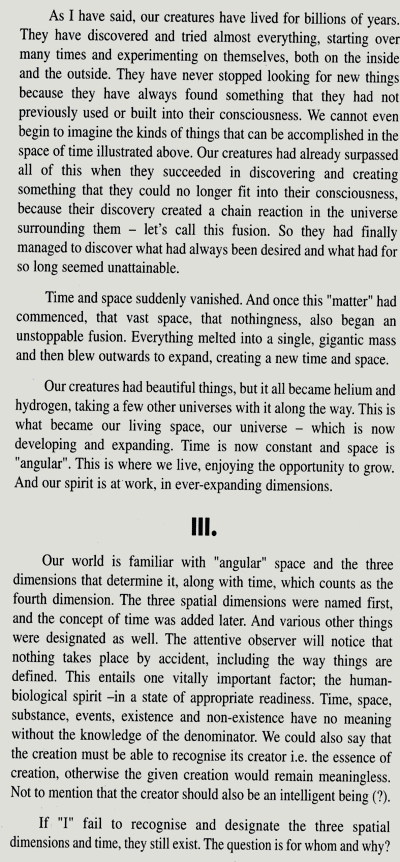 As I have said, our creatures have lived for billions of years. They have discovered and tried almost everything, starting over many times and experimenting on themselves, both on the inside and the outside. They have never stopped looking for new things because they have always found something that they had not previously used or built into their consciousness. We cannot even begin to imagine the kinds of things that can be accomplished in the space of time illustrated above. Our creatures had already surpassed all of this when they succeeded in discovering and creating something that they could no longer fit into their consciousness, because their discovery created a chain reaction in the universe surrounding them – let's call this fusion. So they had finally managed to discover what had always been desired and what had for so long seemed unattainable.

Time and space suddenly vanished. And once this "matter" had commenced, that vast space, that nothingness, also began an unstoppable fusion. Everything melted into a single, gigantic mass and then blew outwards to expand, creating a new time and space.

Our creatures had beautiful things, but it all became helium and hydrogen, taking a few other universes with it along the way. This is what became our living space, our universe – which is now developing and expanding. Time is now constant and space is "angular". This is where we live, enjoying the opportunity to grow. And our spirit is at work, in ever-expanding dimensions.

III.

Our world is familiar with "angular" space and the three dimensions that determine it, along with time, which counts as the fourth dimension. The three spatial dimensions were named first, and the concept of time was added later. And various other things were designated as well. The attentive observer will notice that nothing takes place by accident, including the way things are defined. This entails one vitally important factor; the human-biological spirit –in a state of appropriate readiness. Time, space, substance, events, existence and non-existence have no meaning without the knowledge of the denominator. We could also say that the creation must be able to recognise its creator i.e. the essence of creation, otherwise the given creation would remain meaningless. Not to mention that the creator should also be an intelligent being (?).

If "I" fail to recognise and designate the three spatial dimensions and time, they still exist. The question is for whom and why?